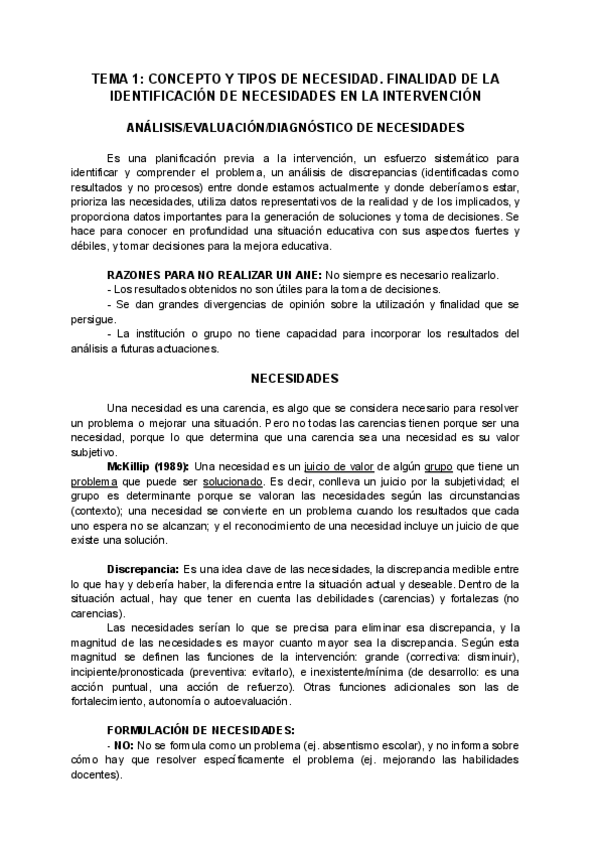 TEMA 1: CONCEPTO Y TIPOS DE NECESIDAD. FINALIDAD DE LA IDENTIFICACIÓN DE NECESIDADES EN LA INTERVENCIÓN

ANÁLISIS/EVALUACIÓN/DIAGNÓSTICO DE NECESIDADES

Es una planificación previa a la intervención, un esfuerzo sistemático para identificar y comprender el problema, un análisis de discrepancias (identificadas como resultados y no procesos) entre donde estamos actualmente y donde deberíamos estar, prioriza las necesidades, utiliza datos representativos de la realidad y de los implicados, y proporciona datos importantes para la generación de soluciones y toma de decisiones. Se hace para conocer en profundidad una situación educativa con sus aspectos fuertes y débiles, y tomar decisiones para la mejora educativa.

RAZONES PARA NO REALIZAR UN ANE: No siempre es necesario realizarlo.
- Los resultados obtenidos no son útiles para la toma de decisiones.
- Se dan grandes divergencias de opinión sobre la utilización y finalidad que se persigue.
- La institución o grupo no tiene capacidad para incorporar los resultados del análisis a futuras actuaciones.

NECESIDADES

Una necesidad es una carencia, es algo que se considera necesario para resolver un problema o mejorar una situación. Pero no todas las carencias tienen porque ser una necesidad, porque lo que determina que una carencia sea una necesidad es su valor subjetivo.

McKillip (1989): Una necesidad es un juicio de valor de algún grupo que tiene un problema que puede ser solucionado. Es decir, conlleva un juicio por la subjetividad; el grupo es determinante porque se valoran las necesidades según las circunstancias (contexto); una necesidad se convierte en un problema cuando los resultados que cada uno espera no se alcanzan; y el reconocimiento de una necesidad incluye un juicio de que existe una solución.

Discrepancia: Es una idea clave de las necesidades, la discrepancia medible entre lo que hay y debería haber, la diferencia entre la situación actual y deseable. Dentro de la situación actual, hay que tener en cuenta las debilidades (carencias) y fortalezas (no carencias).

Las necesidades serían lo que se precisa para eliminar esa discrepancia, y la magnitud de las necesidades es mayor cuanto mayor sea la discrepancia. Según esta magnitud se definen las funciones de la intervención: grande (correctiva: disminuir), incipiente/pronosticada (preventiva: evitarlo), e inexistente/mínima (de desarrollo: es una acción puntual, una acción de refuerzo). Otras funciones adicionales son las de fortalecimiento, autonomía o autoevaluación.

FORMULACIÓN DE NECESIDADES:
- NO: No se formula como un problema (ej. absentismo escolar), y no informa sobre cómo hay que resolver específicamente el problema (ej. mejorando las habilidades docentes).